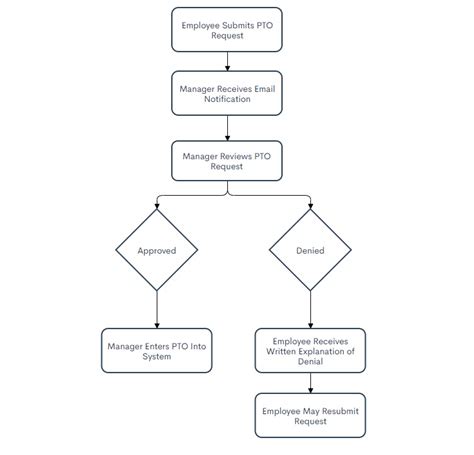 Employee Submits PTO Request

Manager Receives Email Notification

Manager Reviews PTO Request

Approved

Denied

Manager Enters PTO Into System

Employee Receives Written Explanation of Denial

Employee May Resubmit Request